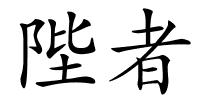 陛者